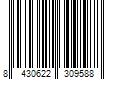 8 430622 309588